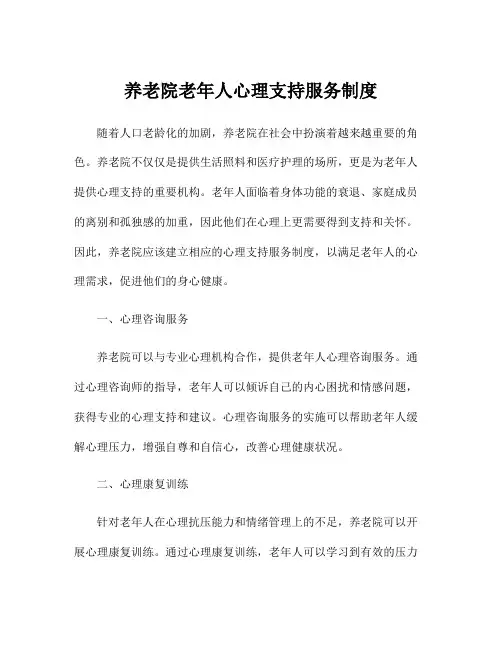 养老院老年人心理支持服务制度

随着人口老龄化的加剧，养老院在社会中扮演着越来越重要的角色。养老院不仅仅是提供生活照料和医疗护理的场所，更是为老年人提供心理支持的重要机构。老年人面临着身体功能的衰退、家庭成员的离别和孤独感的加重，因此他们在心理上更需要得到支持和关怀。因此，养老院应该建立相应的心理支持服务制度，以满足老年人的心理需求，促进他们的身心健康。

一、心理咨询服务

养老院可以与专业心理机构合作，提供老年人心理咨询服务。通过心理咨询师的指导，老年人可以倾诉自己的内心困扰和情感问题，获得专业的心理支持和建议。心理咨询服务的实施可以帮助老年人缓解心理压力，增强自尊和自信心，改善心理健康状况。

二、心理康复训练

针对老年人在心理抗压能力和情绪管理上的不足，养老院可以开展心理康复训练。通过心理康复训练，老年人可以学习到有效的压力